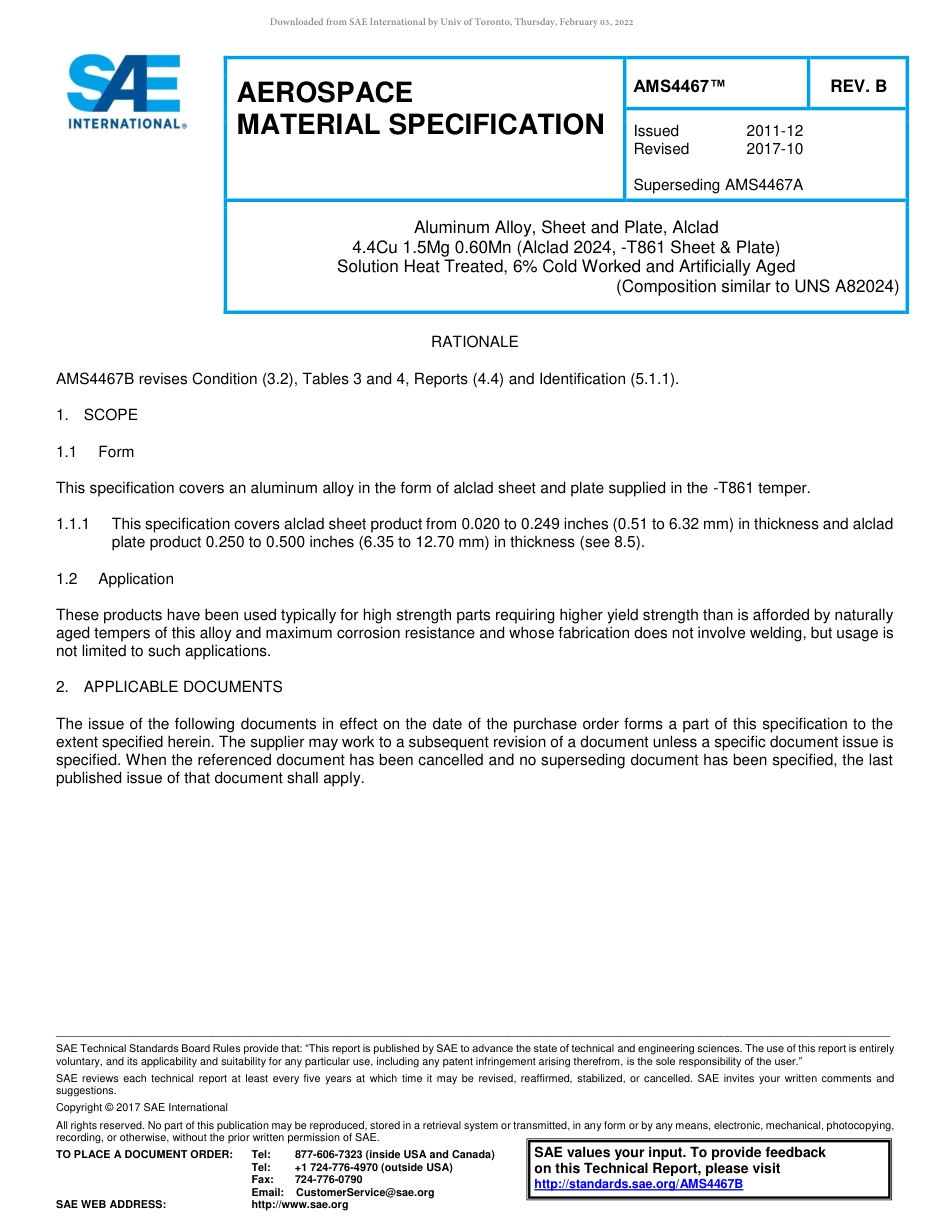 Downloaded from SAE International by Univ of Toronto, Thursday, February 03, 2022

SAE INTERNATIONAL®

AEROSPACE MATERIAL SPECIFICATION

AMS4467™

REV. B

Issued 2011-12
Revised 2017-10

Superseding AMS4467A

Aluminum Alloy, Sheet and Plate, Alclad
4.4Cu 1.5Mg 0.60Mn (Alclad 2024, -T861 Sheet & Plate)
Solution Heat Treated, 6% Cold Worked and Artificially Aged
(Composition similar to UNS A82024)

RATIONALE

AMS4467B revises Condition (3.2), Tables 3 and 4, Reports (4.4) and Identification (5.1.1).

1. SCOPE

1.1 Form

This specification covers an aluminum alloy in the form of alclad sheet and plate supplied in the -T861 temper.

1.1.1 This specification covers alclad sheet product from 0.020 to 0.249 inches (0.51 to 6.32 mm) in thickness and alclad plate product 0.250 to 0.500 inches (6.35 to 12.70 mm) in thickness (see 8.5).

1.2 Application

These products have been used typically for high strength parts requiring higher yield strength than is afforded by naturally aged tempers of this alloy and maximum corrosion resistance and whose fabrication does not involve welding, but usage is not limited to such applications.

2. APPLICABLE DOCUMENTS

The issue of the following documents in effect on the date of the purchase order forms a part of this specification to the extent specified herein. The supplier may work to a subsequent revision of a document unless a specific document issue is specified. When the referenced document has been cancelled and no superseding document has been specified, the last published issue of that document shall apply.

SAE Technical Standards Board Rules provide that: "This report is published by SAE to advance the state of technical and engineering sciences. The use of this report is entirely voluntary, and its applicability and suitability for any particular use, including any patent infringement arising therefrom, is the sole responsibility of the user."

SAE reviews each technical report at least every five years at which time it may be revised, reaffirmed, stabilized, or cancelled. SAE invites your written comments and suggestions.

Copyright © 2017 SAE International

All rights reserved. No part of this publication may be reproduced, stored in a retrieval system or transmitted, in any form or by any means, electronic, mechanical, photocopying, recording, or otherwise, without the prior written permission of SAE.

TO PLACE A DOCUMENT ORDER: Tel: 877-606-7323 (inside USA and Canada)
Tel: +1 724-776-4970 (outside USA)
Fax: 724-776-0790
Email: CustomerService@sae.org
SAE WEB ADDRESS: http://www.sae.org

SAE values your input. To provide feedback on this Technical Report, please visit
http://standards.sae.org/AMS4467B